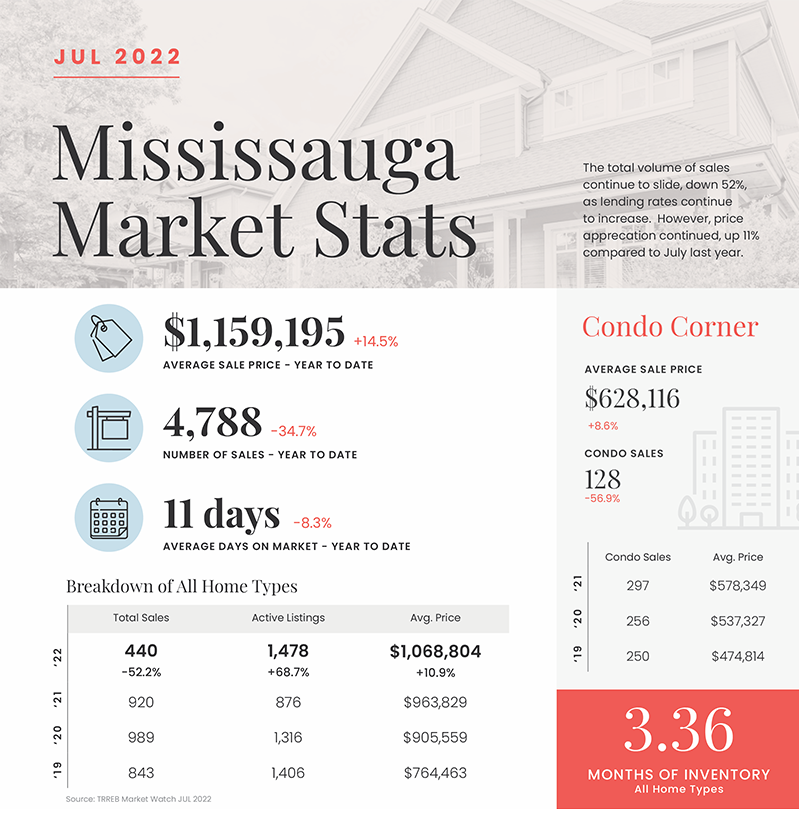 JUL 2022

Mississauga Market Stats

The total volume of sales continue to slide, down 52%, as lending rates continue to increase. However, price apprecation continued, up 11% compared to July last year.

$1,159,195 +14.5%
AVERAGE SALE PRICE - YEAR TO DATE

4,788 -34.7%
NUMBER OF SALES - YEAR TO DATE

11 days -8.3%
AVERAGE DAYS ON MARKET - YEAR TO DATE

Breakdown of All Home Types

| | Total Sales | Active Listings | Avg. Price |
|---|---|---|---|
| '22 | 440 -52.2% | 1,478 +68.7% | $1,068,804 +10.9% |
| '21 | 920 | 876 | $963,829 |
| '20 | 989 | 1,316 | $905,559 |
| '19 | 843 | 1,406 | $764,463 |

Source: TRREB Market Watch JUL 2022

Condo Corner

AVERAGE SALE PRICE
$628,116
+8.6%

CONDO SALES
128
-56.9%

| | Condo Sales | Avg. Price |
|---|---|---|
| '21 | 297 | $578,349 |
| '20 | 256 | $537,327 |
| '19 | 250 | $474,814 |

3.36
MONTHS OF INVENTORY
All Home Types